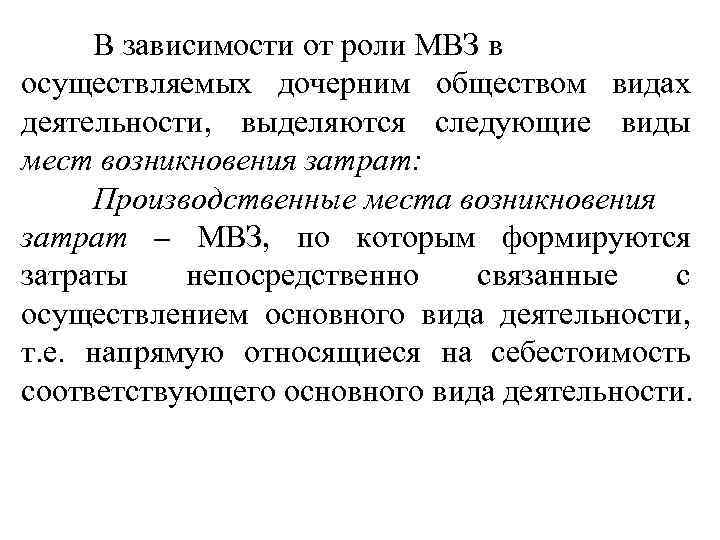 В зависимости от роли МВЗ в осуществляемых дочерним обществом видах деятельности, выделяются следующие виды мест возникновения затрат:

Производственные места возникновения затрат – МВЗ, по которым формируются затраты непосредственно связанные с осуществлением основного вида деятельности, т.е. напрямую относящиеся на себестоимость соответствующего основного вида деятельности.